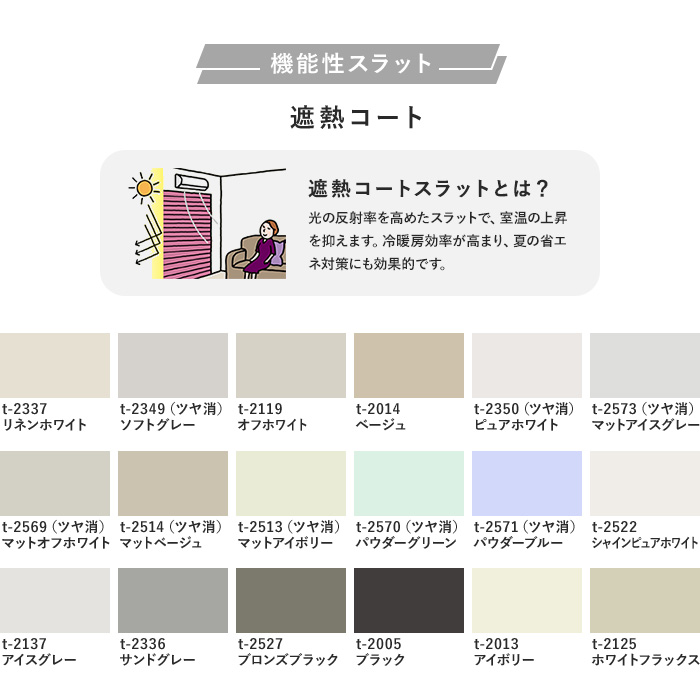 機能性スラット

遮熱コート

遮熱コートスラットとは？

光の反射率を高めたスラットで、室温の上昇を抑えます。冷暖房効率が高まり、夏の省エネ対策にも効果的です。

t-2337
リネンホワイト

t-2349（ツヤ消）
ソフトグレー

t-2119
オフホワイト

t-2014
ベージュ

t-2350（ツヤ消）
ピュアホワイト

t-2573（ツヤ消）
マットアイスグレー

t-2569（ツヤ消）
マットオフホワイト

t-2514（ツヤ消）
マットベージュ

t-2513（ツヤ消）
マットアイボリー

t-2570（ツヤ消）
パウダーグリーン

t-2571（ツヤ消）
パウダーブルー

t-2522
シャインピュアホワイト

t-2137
アイスグレー

t-2336
サンドグレー

t-2527
ブロンズブラック

t-2005
ブラック

t-2013
アイボリー

t-2125
ホワイトフラックス